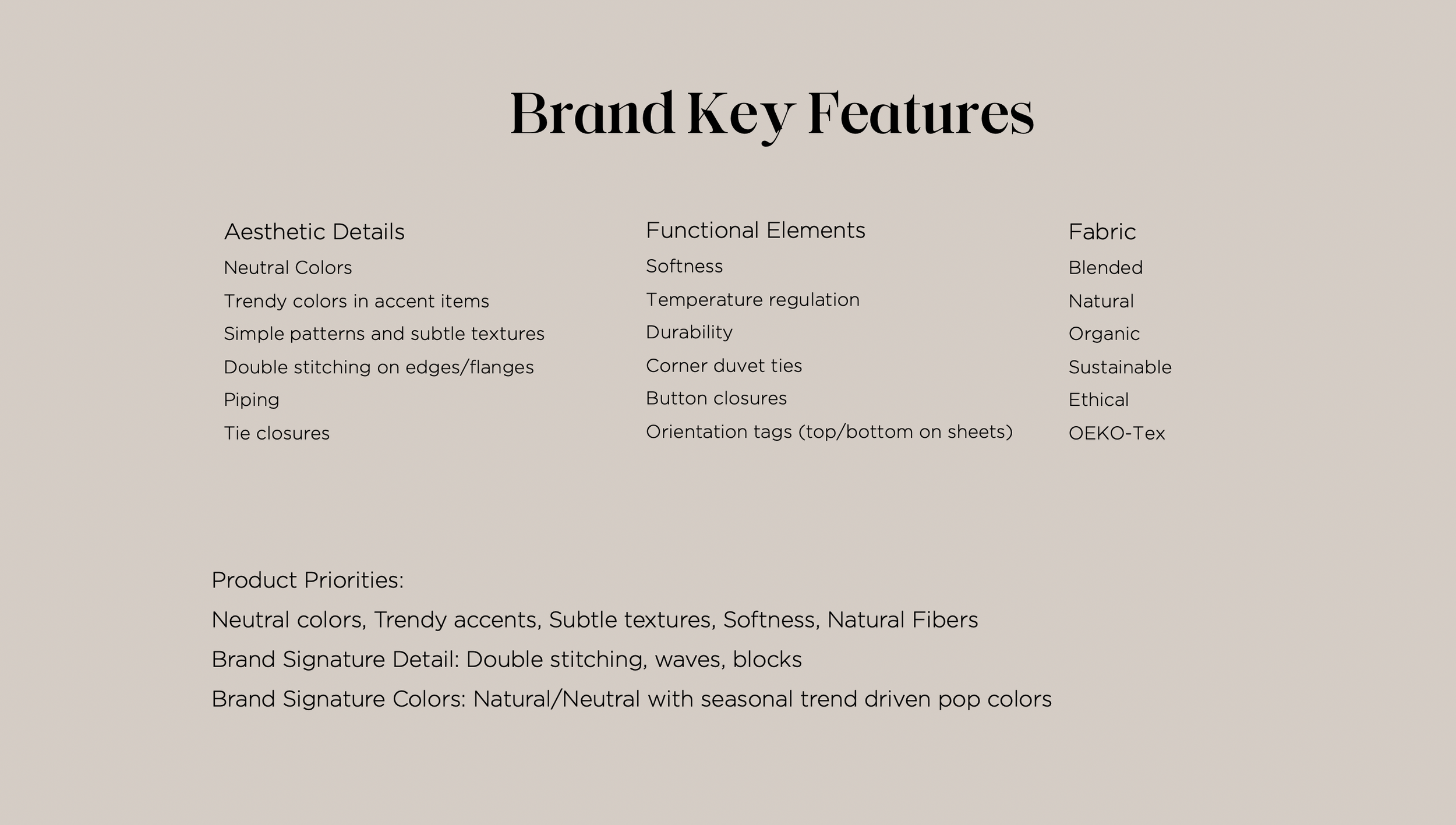 Brand Key Features

Aesthetic Details
Neutral Colors
Trendy colors in accent items
Simple patterns and subtle textures
Double stitching on edges/flanges
Piping
Tie closures

Functional Elements
Softness
Temperature regulation
Durability
Corner duvet ties
Button closures
Orientation tags (top/bottom on sheets)

Fabric
Blended
Natural
Organic
Sustainable
Ethical
OEKO-Tex

Product Priorities:
Neutral colors, Trendy accents, Subtle textures, Softness, Natural Fibers
Brand Signature Detail: Double stitching, waves, blocks
Brand Signature Colors: Natural/Neutral with seasonal trend driven pop colors